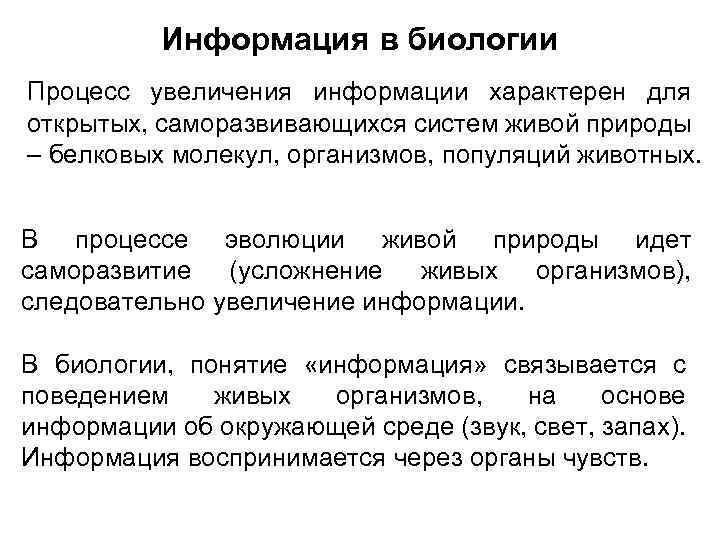 Информация в биологии

Процесс увеличения информации характерен для открытых, саморазвивающихся систем живой природы – белковых молекул, организмов, популяций животных.

В процессе эволюции живой природы идет саморазвитие (усложнение живых организмов), следовательно увеличение информации.

В биологии, понятие «информация» связывается с поведением живых организмов, на основе информации об окружающей среде (звук, свет, запах). Информация воспринимается через органы чувств.